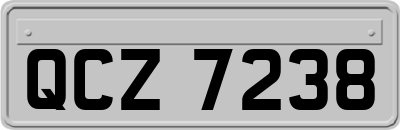 QCZ 7238